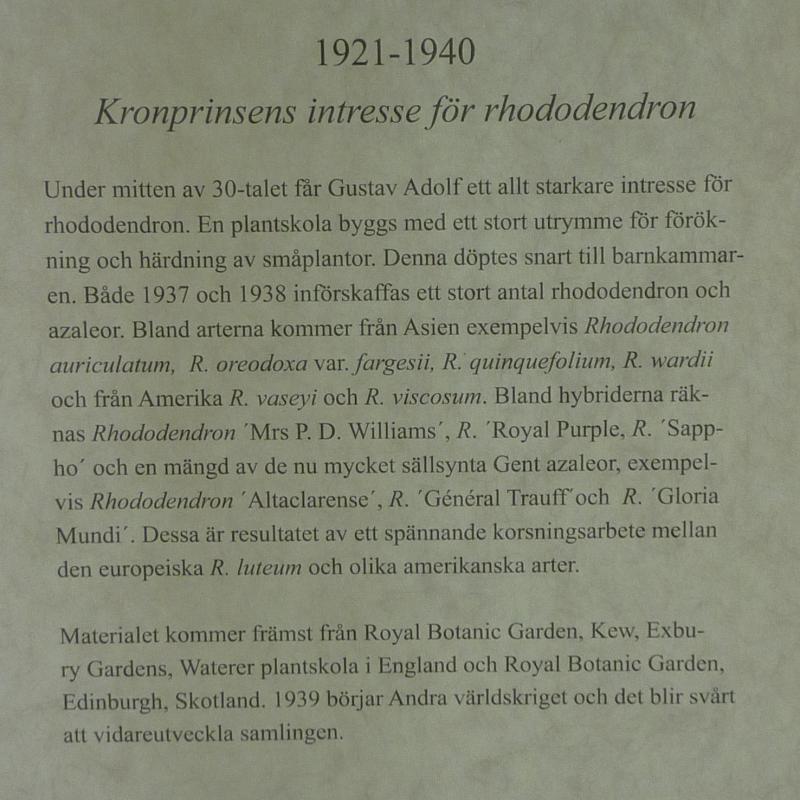 1921-1940

Kronprinsens intresse för rhododendron

Under mitten av 30-talet får Gustav Adolf ett allt starkare intresse för rhododendron. En plantskola byggs med ett stort utrymme för förökning och härdning av småplantor. Denna döptes snart till barnkammaren. Både 1937 och 1938 införskaffas ett stort antal rhododendron och azaleor. Bland arterna kommer från Asien exempelvis Rhododendron auriculatum, R. oreodoxa var. fargesii, R. quinquefolium, R. wardii och från Amerika R. vaseyi och R. viscosum. Bland hybriderna räknas Rhododendron ´Mrs P. D. Williams´, R. ´Royal Purple, R. ´Sappho´ och en mängd av de nu mycket sällsynta Gent azaleor, exempelvis Rhododendron ´Altaclarense´, R. ´Général Trauff´och R. ´Gloria Mundi´. Dessa är resultatet av ett spännande korsningsarbete mellan den europeiska R. luteum och olika amerikanska arter.

Materialet kommer främst från Royal Botanic Garden, Kew, Exbury Gardens, Waterer plantskola i England och Royal Botanic Garden, Edinburgh, Skotland. 1939 börjar Andra världskriget och det blir svårt att vidareutveckla samlingen.